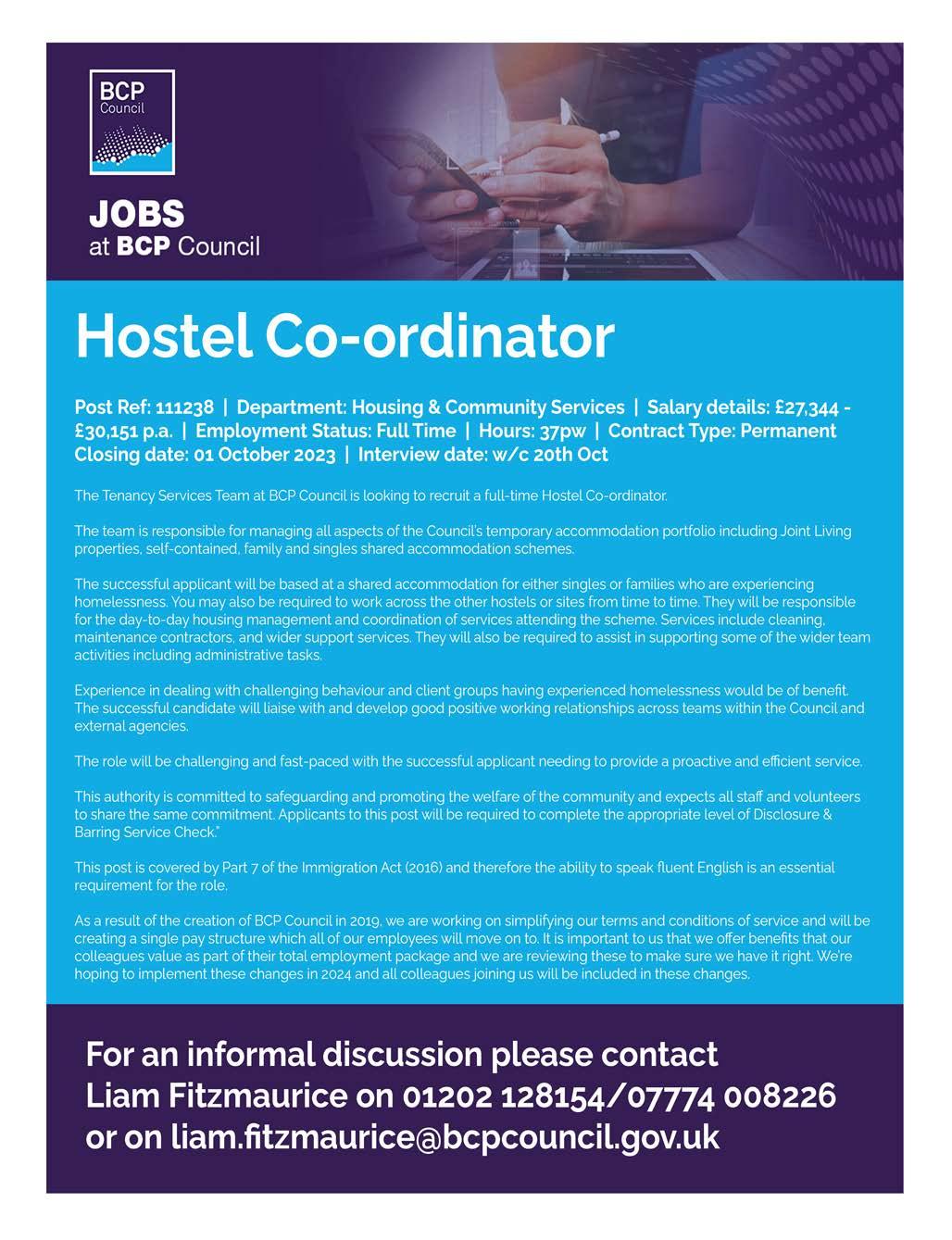 BCP Council

JOBS at BCP Council

Hostel Co-ordinator

Post Ref: 111238 | Department: Housing & Community Services | Salary details: £27,344 - £30,151 p.a. | Employment Status: Full Time | Hours: 37pw | Contract Type: Permanent Closing date: 01 October 2023 | Interview date: w/c 20th Oct

The Tenancy Services Team at BCP Council is looking to recruit a full-time Hostel Co-ordinator.

The team is responsible for managing all aspects of the Council's temporary accommodation portfolio including Joint Living properties, self-contained, family and singles shared accommodation schemes.

The successful applicant will be based at a shared accommodation for either singles or families who are experiencing homelessness. You may also be required to work across the other hostels or sites from time to time. They will be responsible for the day-to-day housing management and coordination of services attending the scheme. Services include cleaning, maintenance contractors, and wider support services. They will also be required to assist in supporting some of the wider team activities including administrative tasks.

Experience in dealing with challenging behaviour and client groups having experienced homelessness would be of benefit. The successful candidate will liaise with and develop good positive working relationships across teams within the Council and external agencies.

The role will be challenging and fast-paced with the successful applicant needing to provide a proactive and efficient service.

This authority is committed to safeguarding and promoting the welfare of the community and expects all staff and volunteers to share the same commitment. Applicants to this post will be required to complete the appropriate level of Disclosure & Barring Service Check."

This post is covered by Part 7 of the Immigration Act (2016) and therefore the ability to speak fluent English is an essential requirement for the role.

As a result of the creation of BCP Council in 2019, we are working on simplifying our terms and conditions of service and will be creating a single pay structure which all of our employees will move on to. It is important to us that we offer benefits that our colleagues value as part of their total employment package and we are reviewing these to make sure we have it right. We're hoping to implement these changes in 2024 and all colleagues joining us will be included in these changes.

For an informal discussion please contact Liam Fitzmaurice on 01202 128154/07774 008226 or on liam.fitzmaurice@bcpcouncil.gov.uk